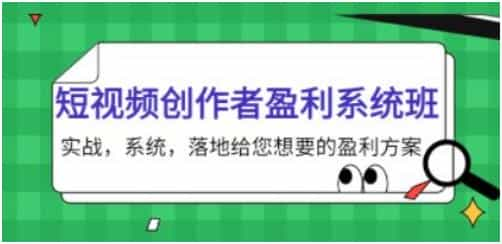 短视频创作者盈利系统班

实战，系统，落地给您想要的盈利方案